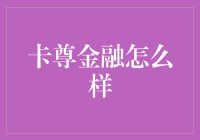 卡尊金融怎么样